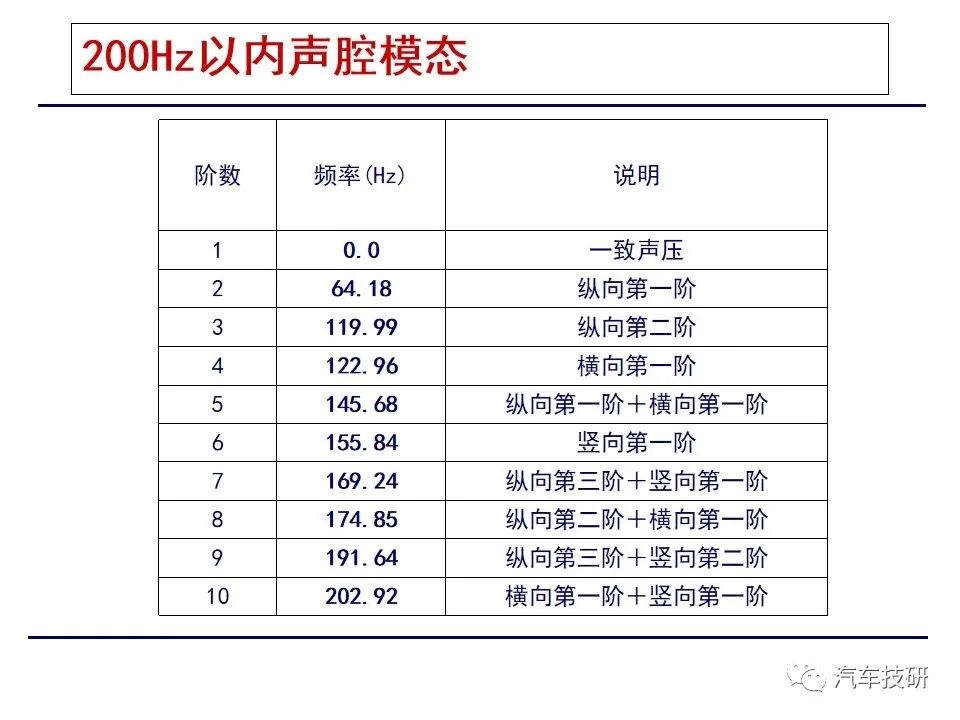 200Hz以内声腔模态

| 阶数 | 频率(Hz) | 说明 |
|---|---|---|
| 1 | 0.0 | 一致声压 |
| 2 | 64.18 | 纵向第一阶 |
| 3 | 119.99 | 纵向第二阶 |
| 4 | 122.96 | 横向第一阶 |
| 5 | 145.68 | 纵向第一阶+横向第一阶 |
| 6 | 155.84 | 竖向第一阶 |
| 7 | 169.24 | 纵向第三阶+竖向第一阶 |
| 8 | 174.85 | 纵向第二阶+横向第一阶 |
| 9 | 191.64 | 纵向第三阶+竖向第二阶 |
| 10 | 202.92 | 横向第一阶+竖向第一阶 |

汽车技研